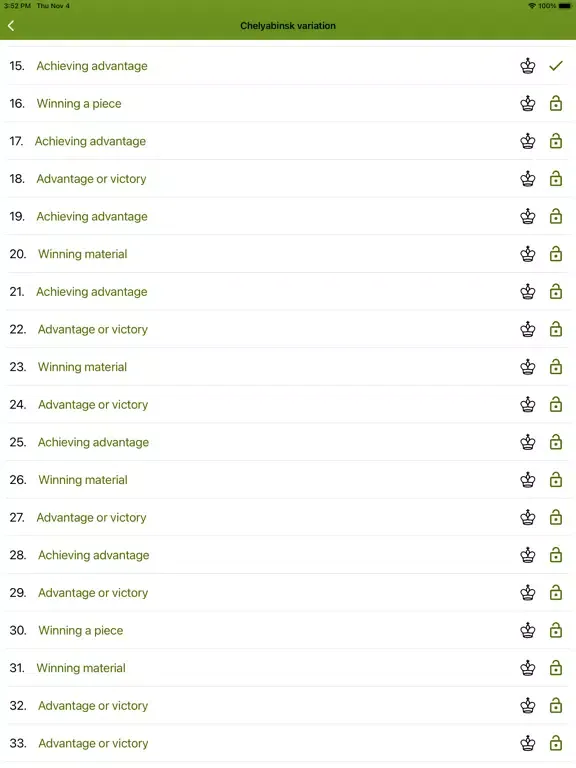 3:52 PM Thu Nov 4

100%

Chelyabinsk variation

15. Achieving advantage
16. Winning a piece
17. Achieving advantage
18. Advantage or victory
19. Achieving advantage
20. Winning material
21. Achieving advantage
22. Advantage or victory
23. Winning material
24. Advantage or victory
25. Achieving advantage
26. Winning material
27. Advantage or victory
28. Achieving advantage
29. Advantage or victory
30. Winning a piece
31. Winning material
32. Advantage or victory
33. Advantage or victory